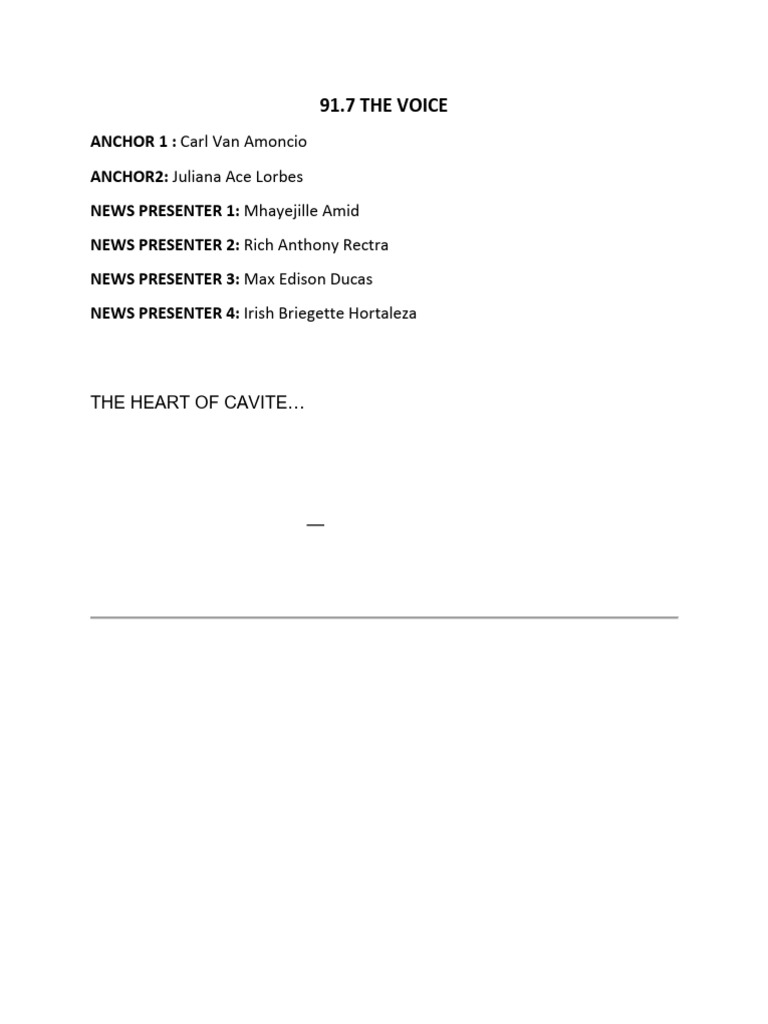 91.7 THE VOICE

ANCHOR 1 : Carl Van Amoncio

ANCHOR2: Juliana Ace Lorbes

NEWS PRESENTER 1: Mhayejille Amid

NEWS PRESENTER 2: Rich Anthony Rectra

NEWS PRESENTER 3: Max Edison Ducas

NEWS PRESENTER 4: Irish Briegette Hortaleza

THE HEART OF CAVITE…

—